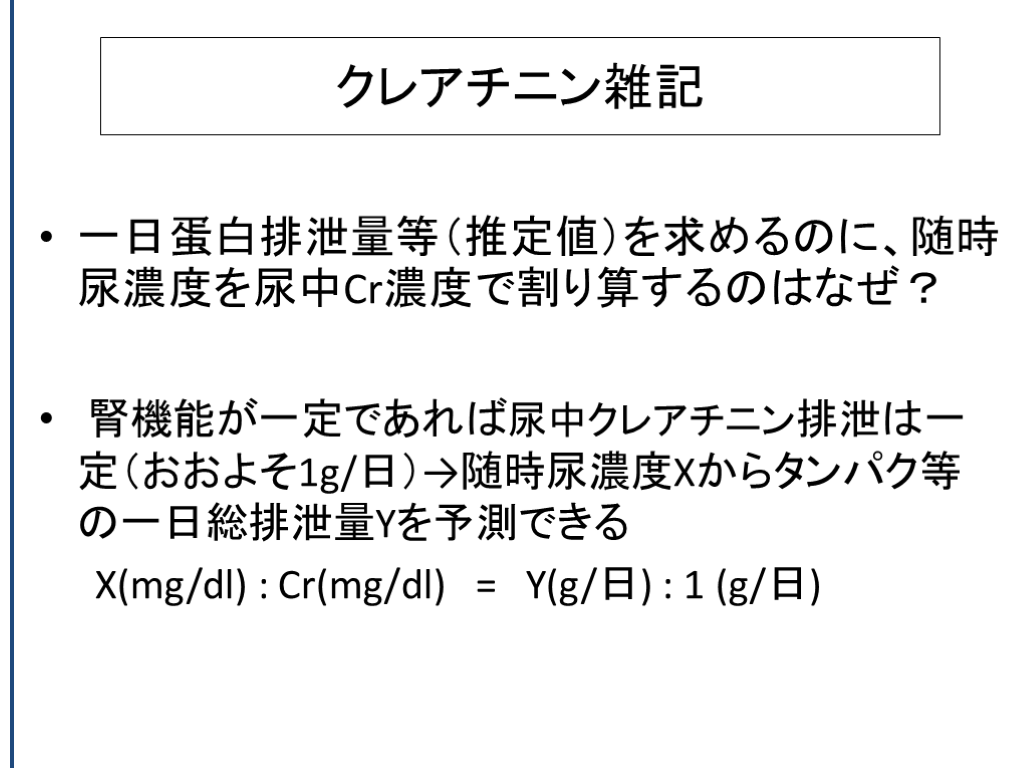 クレアチニン雑記

• 一日蛋白排泄量等（推定値）を求めるのに、随時尿濃度を尿中Cr濃度で割り算するのはなぜ？

• 腎機能が一定であれば尿中クレアチニン排泄は一定（おおよそ1g/日）→随時尿濃度Xからタンパク等の一日総排泄量Yを予測できる

X(mg/dl) : Cr(mg/dl) = Y(g/日) : 1 (g/日)